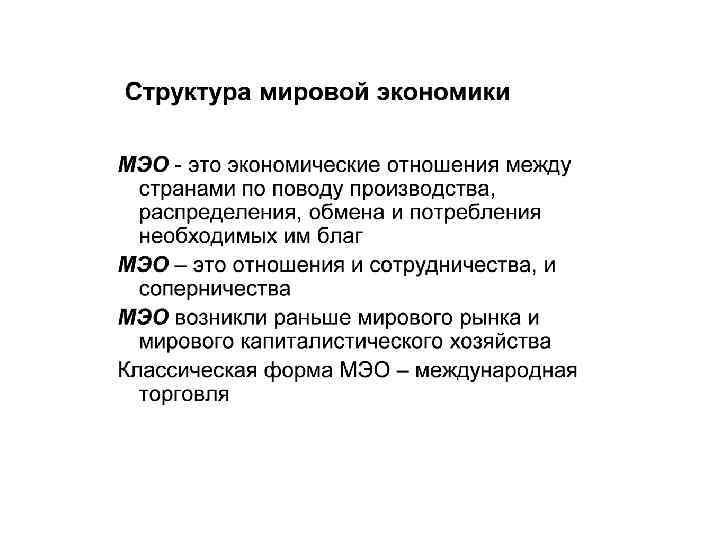 Структура мировой экономики

МЭО - это экономические отношения между странами по поводу производства, распределения, обмена и потребления необходимых им благ

МЭО – это отношения и сотрудничества, и соперничества

МЭО возникли раньше мирового рынка и мирового капиталистического хозяйства

Классическая форма МЭО – международная торговля